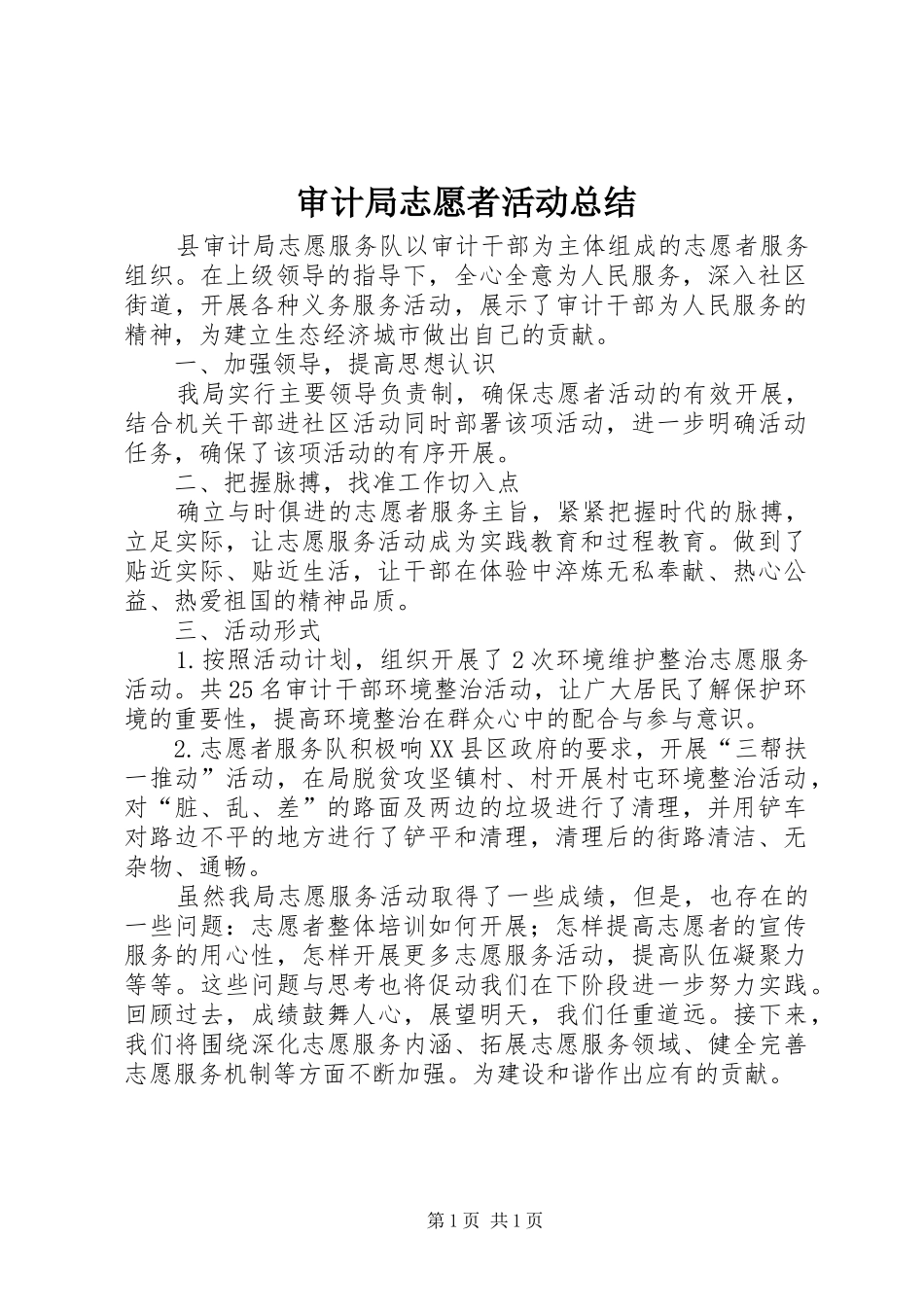 审计局志愿者活动总结

县审计局志愿服务队以审计干部为主体组成的志愿者服务组织。在上级领导的指导下，全心全意为人民服务，深入社区街道，开展各种义务服务活动，展示了审计干部为人民服务的精神，为建立生态经济城市做出自己的贡献。

一、加强领导，提高思想认识

我局实行主要领导负责制，确保志愿者活动的有效开展，结合机关干部进社区活动同时部署该项活动，进一步明确活动任务，确保了该项活动的有序开展。

二、把握脉搏，找准工作切入点

确立与时俱进的志愿者服务主旨，紧紧把握时代的脉搏，立足实际，让志愿服务活动成为实践教育和过程教育。做到了贴近实际、贴近生活，让干部在体验中淬炼无私奉献、热心公益、热爱祖国的精神品质。

三、活动形式

1.按照活动计划，组织开展了2次环境维护整治志愿服务活动。共25名审计干部环境整治活动，让广大居民了解保护环境的重要性，提高环境整治在群众心中的配合与参与意识。

2.志愿者服务队积极响XX县区政府的要求，开展“三帮扶一推动”活动，在局脱贫攻坚镇村、村开展村屯环境整治活动，对“脏、乱、差”的路面及两边的垃圾进行了清理，并用铲车对路边不平的地方进行了铲平和清理，清理后的街路清洁、无杂物、通畅。

虽然我局志愿服务活动取得了一些成绩，但是，也存在的一些问题：志愿者整体培训如何开展；怎样提高志愿者的宣传服务的用心性，怎样开展更多志愿服务活动，提高队伍凝聚力等等。这些问题与思考也将促动我们在下阶段进一步努力实践。回顾过去，成绩鼓舞人心，展望明天，我们任重道远。接下来，我们将围绕深化志愿服务内涵、拓展志愿服务领域、健全完善志愿服务机制等方面不断加强。为建设和谐作出应有的贡献。

第1页 共1页